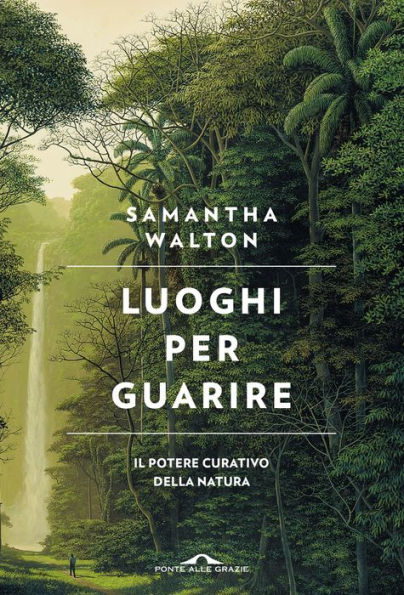 SAMANTHA
WALTON

LUOGHI
PER
GUARIRE

IL POTERE CURATIVO
DELLA NATURA

PONTE ALLE GRAZIE